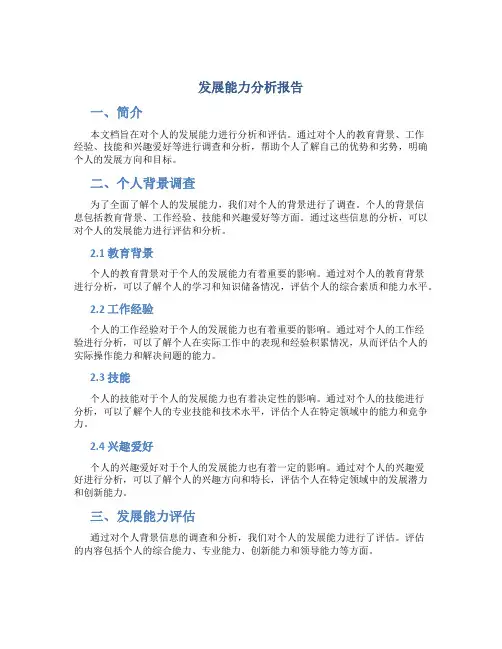 发展能力分析报告

一、简介

本文档旨在对个人的发展能力进行分析和评估。通过对个人的教育背景、工作经验、技能和兴趣爱好等进行调查和分析，帮助个人了解自己的优势和劣势，明确个人的发展方向和目标。

二、个人背景调查

为了全面了解个人的发展能力，我们对个人的背景进行了调查。个人的背景信息包括教育背景、工作经验、技能和兴趣爱好等方面。通过这些信息的分析，可以对个人的发展能力进行评估和分析。

2.1 教育背景

个人的教育背景对于个人的发展能力有着重要的影响。通过对个人的教育背景进行分析，可以了解个人的学习和知识储备情况，评估个人的综合素质和能力水平。

2.2 工作经验

个人的工作经验对于个人的发展能力也有着重要的影响。通过对个人的工作经验进行分析，可以了解个人在实际工作中的表现和经验积累情况，从而评估个人的实际操作能力和解决问题的能力。

2.3 技能

个人的技能对于个人的发展能力也有着决定性的影响。通过对个人的技能进行分析，可以了解个人的专业技能和技术水平，评估个人在特定领域中的能力和竞争力。

2.4 兴趣爱好

个人的兴趣爱好对于个人的发展能力也有着一定的影响。通过对个人的兴趣爱好进行分析，可以了解个人的兴趣方向和特长，评估个人在特定领域中的发展潜力和创新能力。

三、发展能力评估

通过对个人背景信息的调查和分析，我们对个人的发展能力进行了评估。评估的内容包括个人的综合能力、专业能力、创新能力和领导能力等方面。